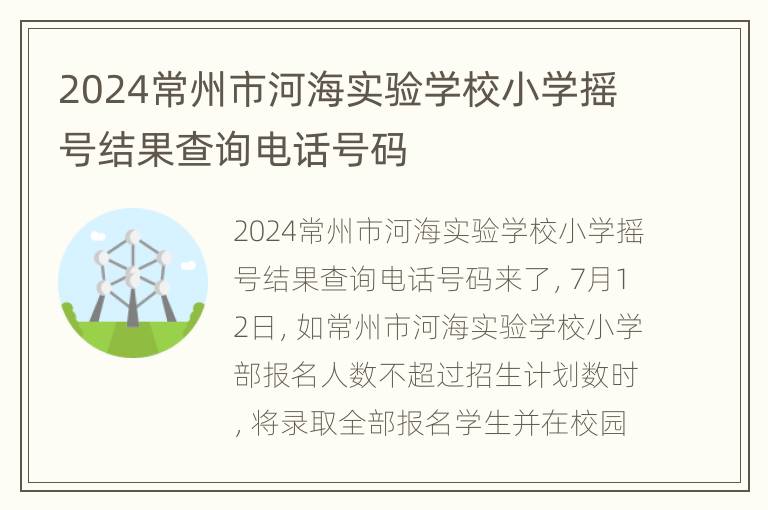 2024常州市河海实验学校小学摇号结果查询电话号码

2024常州市河海实验学校小学摇号结果查询电话号码来了, 7月12日, 如常州市河海实验学校小学部报名人数不超过招生计划数时, 将录取全部报名学生并在校园